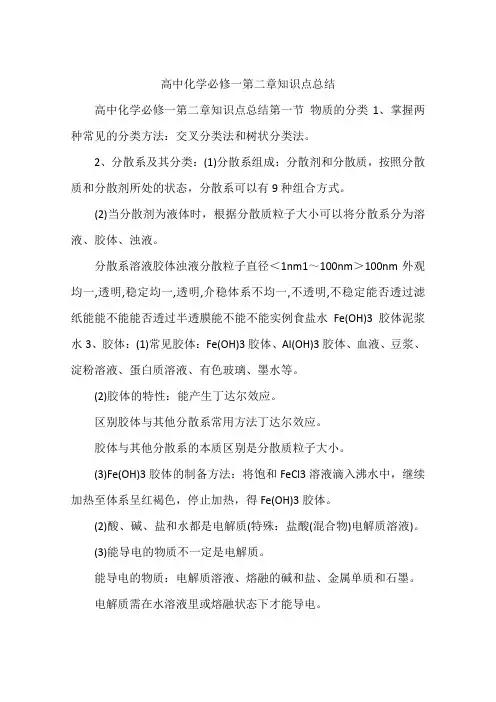 高中化学必修一第二章知识点总结

高中化学必修一第二章知识点总结第一节 物质的分类 1、掌握两种常见的分类方法：交叉分类法和树状分类法。

2、分散系及其分类：(1)分散系组成：分散剂和分散质，按照分散质和分散剂所处的状态，分散系可以有 9 种组合方式。

(2)当分散剂为液体时，根据分散质粒子大小可以将分散系分为溶液、胶体、浊液。

分散系溶液胶体浊液分散粒子直径＜1nm1～100nm＞100nm 外观均一,透明,稳定均一,透明,介稳体系不均一,不透明,不稳定能否透过滤纸能能不能能否透过半透膜能不能不能实例食盐水 Fe(OH)3 胶体泥浆水 3、胶体：(1)常见胶体：Fe(OH)3 胶体、Al(OH)3 胶体、血液、豆浆、淀粉溶液、蛋白质溶液、有色玻璃、墨水等。

(2)胶体的特性：能产生丁达尔效应。

区别胶体与其他分散系常用方法丁达尔效应。

胶体与其他分散系的本质区别是分散质粒子大小。

(3)Fe(OH)3 胶体的制备方法：将饱和 FeCl3 溶液滴入沸水中，继续加热至体系呈红褐色，停止加热，得 Fe(OH)3 胶体。

(2)酸、碱、盐和水都是电解质(特殊：盐酸(混合物)电解质溶液)。

(3)能导电的物质不一定是电解质。

能导电的物质：电解质溶液、熔融的碱和盐、金属单质和石墨。

电解质需在水溶液里或熔融状态下才能导电。